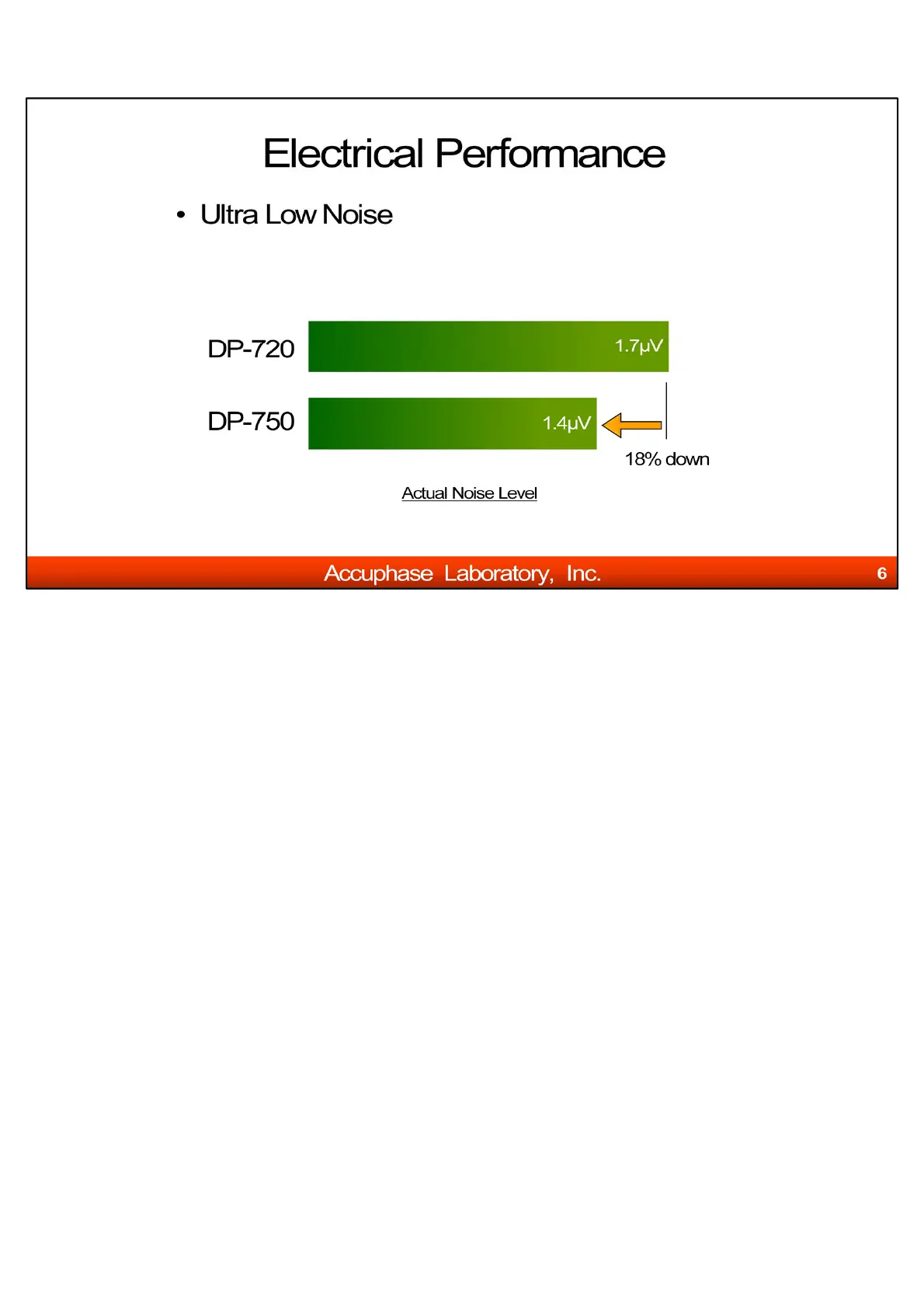 Electrical Performance

• Ultra Low Noise

DP-720

1.7μV

DP-750

1.4μV

18% down

Actual Noise Level

Accuphase Laboratory, Inc.

6